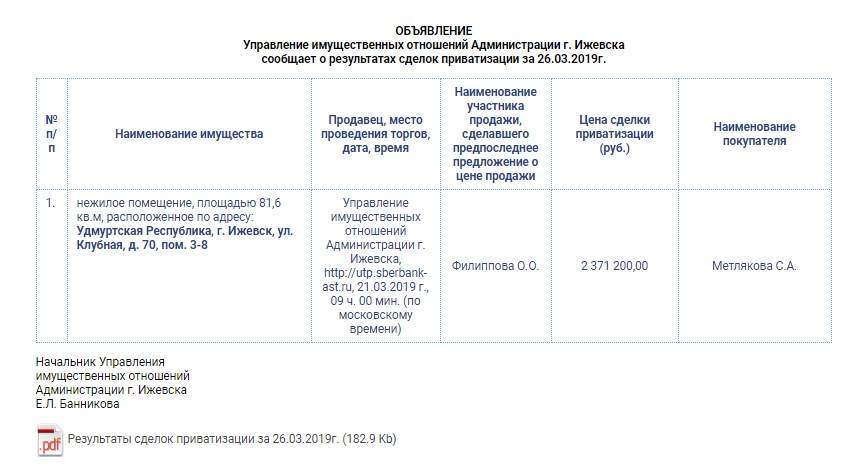 ОБЪЯВЛЕНИЕ
Управление имущественных отношений Администрации г. Ижевска сообщает о результатах сделок приватизации за 26.03.2019г.

| № п/п | Наименование имущества | Продавец, место проведения торгов, дата, время | Наименование участника продажи, сделавшего предпоследнее предложение о цене продажи | Цена сделки приватизации (руб.) | Наименование покупателя |
|---|---|---|---|---|---|
| 1. | нежилое помещение, площадью 81,6 кв.м, расположенное по адресу: Удмуртская Республика, г. Ижевск, ул. Клубная, д. 70, пом. 3-8 | Управление имущественных отношений Администрации г. Ижевска, http://utp.sberbank-ast.ru, 21.03.2019 г., 09 ч. 00 мин. (по московскому времени) | Филиппова О.О. | 2 371 200,00 | Метлякова С.А. |

Начальник Управления
имущественных отношений
Администрации г. Ижевска
Е.Л. Банникова

.pdf Результаты сделок приватизации за 26.03.2019г. (182.9 Kb)